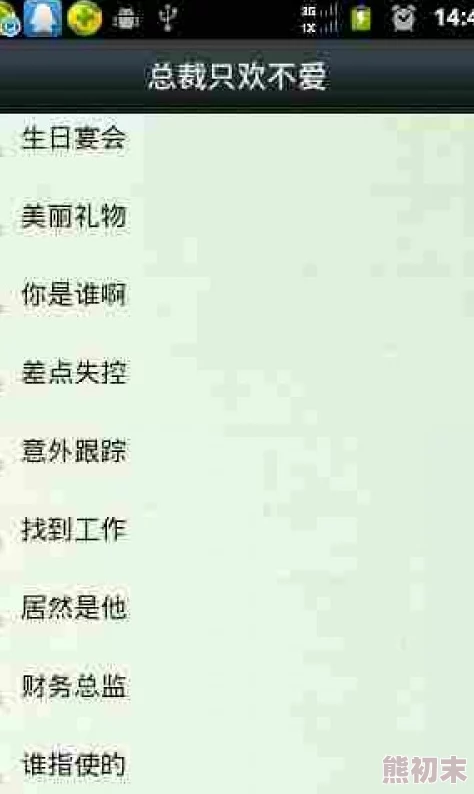 3G
1X
14:4

总裁只欢不爱

生日宴会

美丽礼物

你是谁啊

差点失控

意外跟踪

找到工作

居然是他

财务总监

谁指使的

熊初末